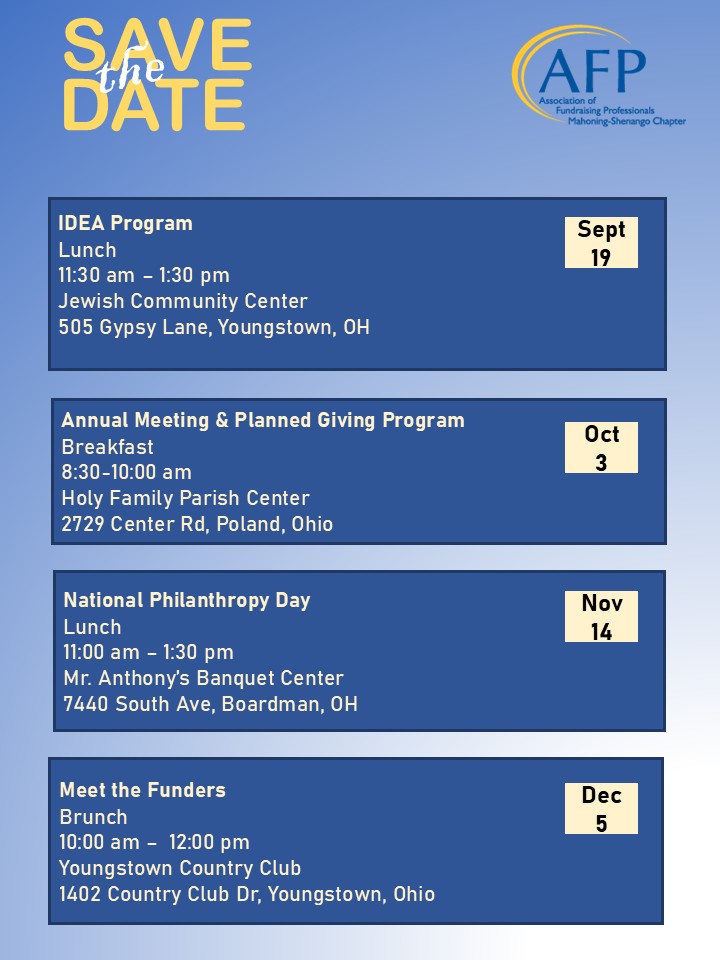 SAVE
the
DATE

AFP
Association of
Fundraising Professionals
Mahoning-Shenango Chapter

IDEA Program
Lunch
11:30 am – 1:30 pm
Jewish Community Center
505 Gypsy Lane, Youngstown, OH

Sept
19

Annual Meeting & Planned Giving Program
Breakfast
8:30-10:00 am
Holy Family Parish Center
2729 Center Rd, Poland, Ohio

Oct
3

National Philanthropy Day
Lunch
11:00 am – 1:30 pm
Mr. Anthony's Banquet Center
7440 South Ave, Boardman, OH

Nov
14

Meet the Funders
Brunch
10:00 am – 12:00 pm
Youngstown Country Club
1402 Country Club Dr, Youngstown, Ohio

Dec
5